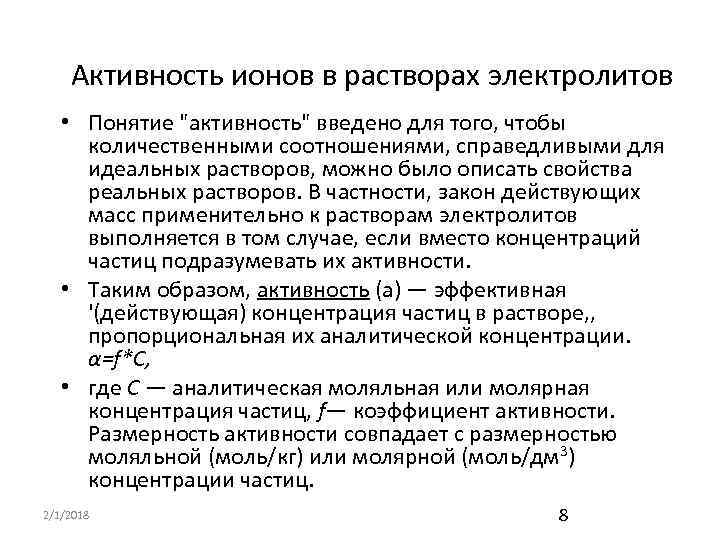 Активность ионов в растворах электролитов

• Понятие "активность" введено для того, чтобы количественными соотношениями, справедливыми для идеальных растворов, можно было описать свойства реальных растворов. В частности, закон действующих масс применительно к растворам электролитов выполняется в том случае, если вместо концентраций частиц подразумевать их активности.

• Таким образом, активность (а) — эффективная '(действующая) концентрация частиц в растворе,, пропорциональная их аналитической концентрации. $\alpha=f*C$,

• где $C$ — аналитическая моляльная или молярная концентрация частиц, $f$— коэффициент активности. Размерность активности совпадает с размерностью моляльной (моль/кг) или молярной (моль/дм$^3$) концентрации частиц.

2/1/2018

8